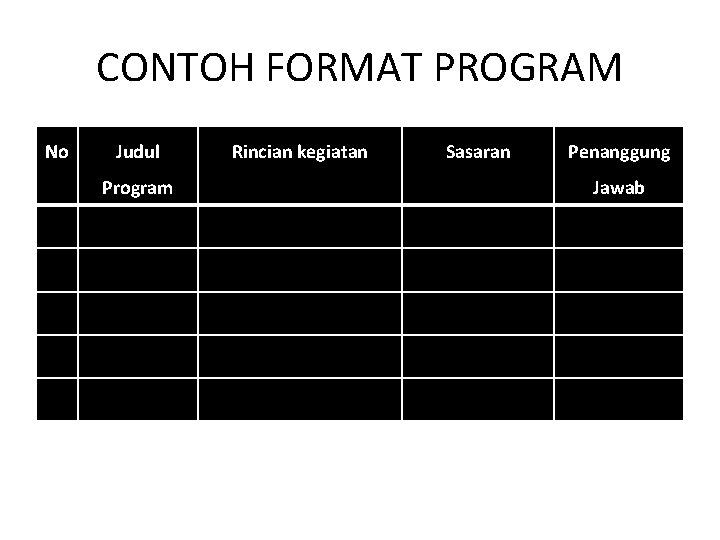 CONTOH FORMAT PROGRAM

| No | Judul Program | Rincian kegiatan | Sasaran | Penanggung Jawab |
|---|---|---|---|---|
| | | | | |
| | | | | |
| | | | | |
| | | | | |
| | | | | |